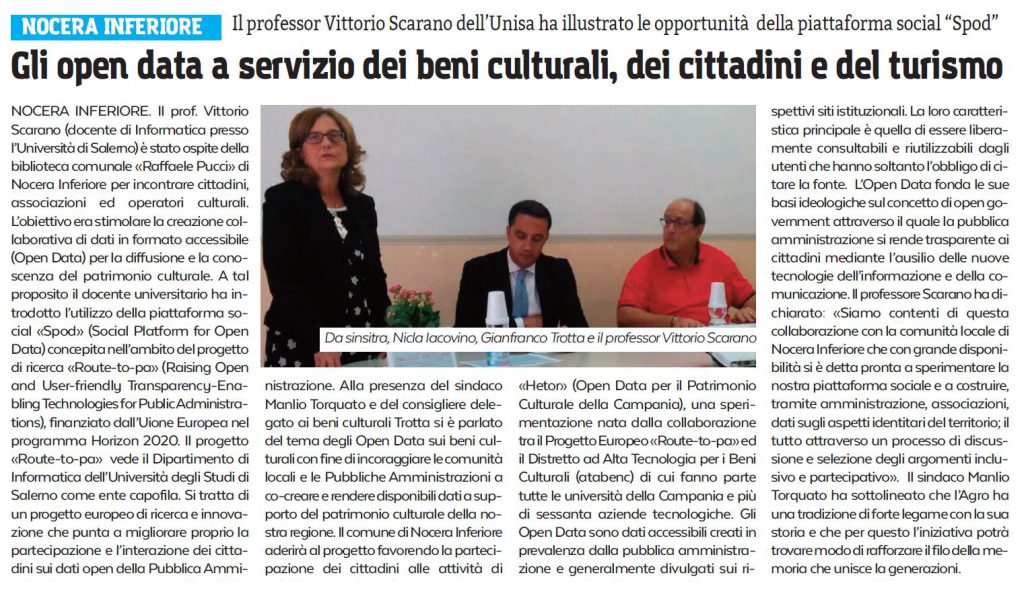 NOCERA INFERIORE Il professor Vittorio Scarano dell'Unisa ha illustrato le opportunità della piattaforma social "Spod"

Gli open data a servizio dei beni culturali, dei cittadini e del turismo

NOCERA INFERIORE. Il prof. Vittorio Scarano (docente di Informatica presso l'Università di Salerno) è stato ospite della biblioteca comunale «Raffaele Pucci» di Nocera Inferiore per incontrare cittadini, associazioni ed operatori culturali. L'obiettivo era stimolare la creazione collaborativa di dati in formato accessibile (Open Data) per la diffusione e la conoscenza del patrimonio culturale. A tal proposito il docente universitario ha introdotto l'utilizzo della piattaforma social «Spod» (Social Platform for Open Data) concepita nell'ambito del progetto di ricerca «Route-to-pa» (Raising Open and User-friendly Transparency-Enabling Technologies for Public Administrations), finanziato dall'Uione Europea nel programma Horizon 2020. Il progetto «Route-to-pa» vede il Dipartimento di Informatica dell'Università degli Studi di Salerno come ente capofila. Si tratta di un progetto europeo di ricerca e innovazione che punta a migliorare proprio la partecipazione e l'interazione dei cittadini sui dati open della Pubblica Amministrazione. Alla presenza del sindaco Manlio Torquato e del consigliere delegato ai beni culturali Trotta si è parlato del tema degli Open Data sui beni culturali con fine di incoraggiare le comunità locali e le Pubbliche Amministrazioni a co-creare e rendere disponibili dati a supporto del patrimonio culturale della nostra regione. Il comune di Nocera Inferiore aderirà al progetto favorendo la partecipazione dei cittadini alle attività di «Heton» (Open Data per il Patrimonio Culturale della Campania), una sperimentazione nata dalla collaborazione tra il Progetto Europeo «Route-to-pa» ed il Distretto ad Alta Tecnologia per i Beni Culturali (atabenc) di cui fanno parte tutte le università della Campania e più di sessanta aziende tecnologiche. Gli Open Data sono dati accessibili creati in prevalenza dalla pubblica amministrazione e generalmente divulgati sui rispettivi siti istituzionali. La loro caratteristica principale è quella di essere liberamente consultabili e riutilizzabili dagli utenti che hanno soltanto l'obbligo di citare la fonte. L'Open Data fonda le sue basi ideologiche sul concetto di open government attraverso il quale la pubblica amministrazione si rende trasparente ai cittadini mediante l'ausilio delle nuove tecnologie dell'informazione e della comunicazione. Il professore Scarano ha dichiarato: «Siamo contenti di questa collaborazione con la comunità locale di Nocera Inferiore che con grande disponibilità si è detta pronta a sperimentare la nostra piattaforma sociale e a costruire, tramite amministrazione, associazioni, dati sugli aspetti identitari del territorio; il tutto attraverso un processo di discussione e selezione degli argomenti inclusivo e partecipativo». Il sindaco Manlio Torquato ha sottolineato che l'Agro ha una tradizione di forte legame con la sua storia e che per questo l'iniziativa potrà trovare modo di rafforzare il filo della memoria che unisce la generazioni.

Da sinsitra, Nicla Iacovino, Gianfranco Trotta e il professor Vittorio Scarano